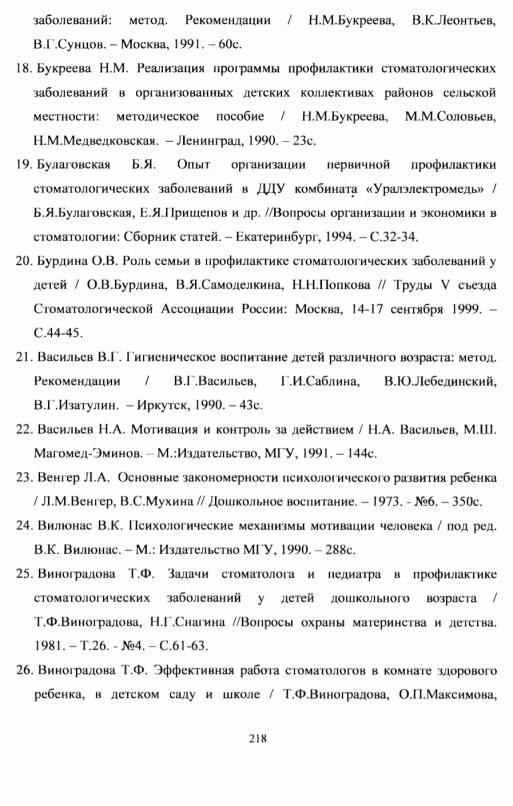 заболеваний: метод. Рекомендации / Н.М.Букреева, В.К.Леонтьев, В.Г.Сунцов. – Москва, 1991. – 60с.

18. Букреева Н.М. Реализация программы профилактики стоматологических заболеваний в организованных детских коллективах районов сельской местности: методическое пособие / Н.М.Букреева, М.М.Соловьев, Н.М.Медведковская. – Ленинград, 1990. – 23с.

19. Булаговская Б.Я. Опыт организации первичной профилактики стоматологических заболеваний в ДДУ комбината «Уралэлектромедь» / Б.Я.Булаговская, Е.Я.Прищепов и др. //Вопросы организации и экономики в стоматологии: Сборник статей. – Екатеринбург, 1994. – С.32-34.

20. Бурдина О.В. Роль семьи в профилактике стоматологических заболеваний у детей / О.В.Бурдина, В.Я.Самоделкина, Н.Н.Попкова // Труды V съезда Стоматологической Ассоциации России: Москва, 14-17 сентября 1999. – С.44-45.

21. Васильев В.Г. Гигиеническое воспитание детей различного возраста: метод. Рекомендации / В.Г.Васильев, Г.И.Саблина, В.Ю.Лебединский, В.Г.Изатулин. – Иркутск, 1990. – 43с.

22. Васильев Н.А. Мотивация и контроль за действием / Н.А. Васильев, М.Ш. Магомед-Эминов. – М.:Издательство, МГУ, 1991. – 144с.

23. Венгер Л.А. Основные закономерности психологического развития ребенка / Л.М.Венгер, В.С.Мухина // Дошкольное воспитание. – 1973. - №6. – 350с.

24. Вилюнас В.К. Психологические механизмы мотивации человека / под ред. В.К. Вилюнас. – М.: Издательство МГУ, 1990. – 288с.

25. Виноградова Т.Ф. Задачи стоматолога и педиатра в профилактике стоматологических заболеваний у детей дошкольного возраста / Т.Ф.Виноградова, Н.Г.Снагина //Вопросы охраны материнства и детства. 1981. – Т.26. - №4. – С.61-63.

26. Виноградова Т.Ф. Эффективная работа стоматологов в комнате здорового ребенка, в детском саду и школе / Т.Ф.Виноградова, О.П.Максимова,

218